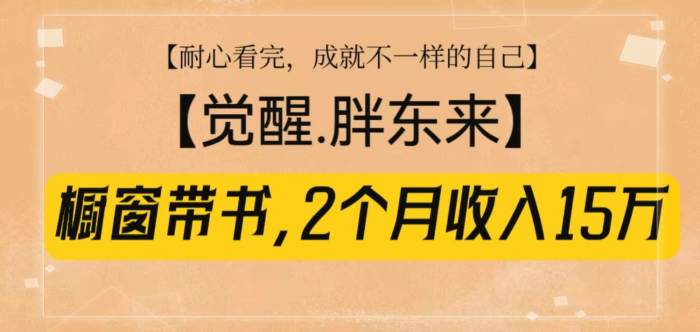 【耐心看完，成就不一样的自己】

【觉醒.胖东来】

橱窗带书，2个月收入15万